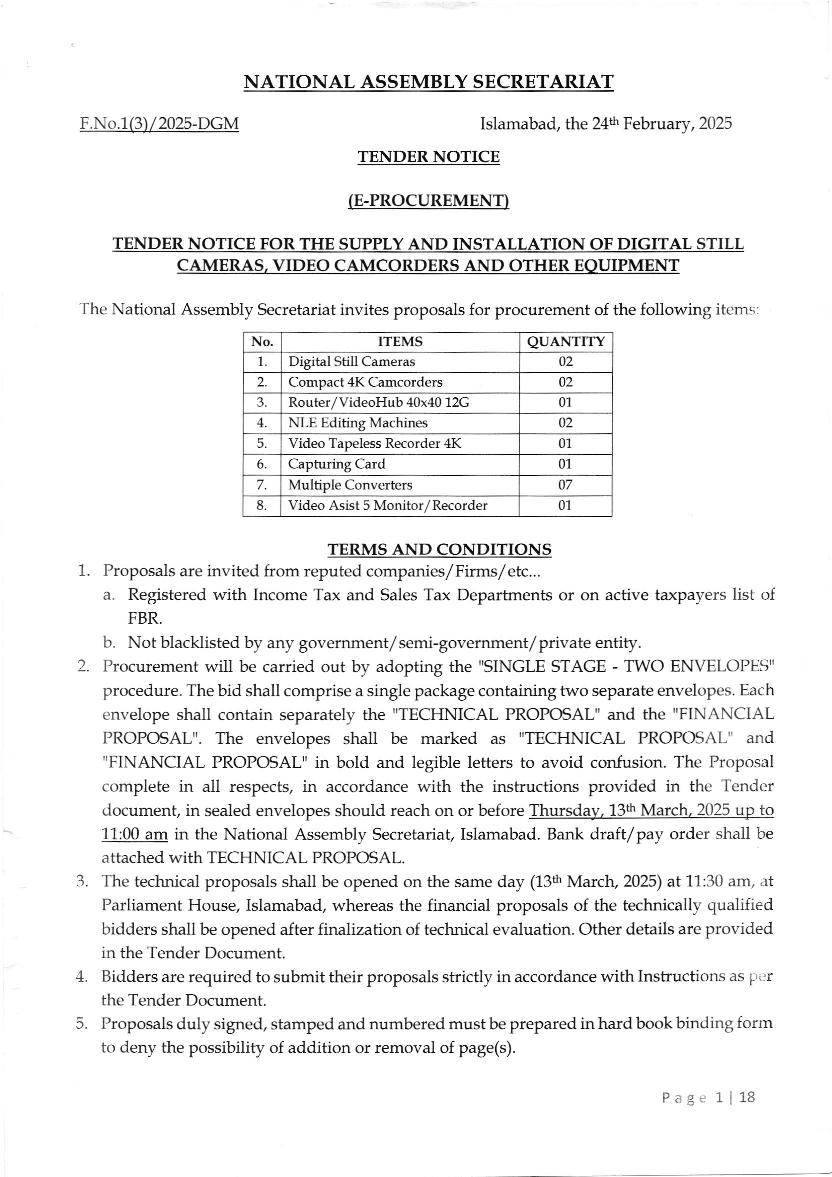 NATIONAL ASSEMBLY SECRETARIAT

F.No.1(3)/2025-DGM

Islamabad, the 24th February, 2025

TENDER NOTICE

(E-PROCUREMENT)

TENDER NOTICE FOR THE SUPPLY AND INSTALLATION OF DIGITAL STILL CAMERAS, VIDEO CAMCORDERS AND OTHER EQUIPMENT

The National Assembly Secretariat invites proposals for procurement of the following items:

| No. | ITEMS | QUANTITY |
|---|---|---|
| 1. | Digital Still Cameras | 02 |
| 2. | Compact 4K Camcorders | 02 |
| 3. | Router/VideoHub 40x40 12G | 01 |
| 4. | NLE Editing Machines | 02 |
| 5. | Video Tapeless Recorder 4K | 01 |
| 6. | Capturing Card | 01 |
| 7. | Multiple Converters | 07 |
| 8. | Video Asist 5 Monitor/Recorder | 01 |

TERMS AND CONDITIONS

1. Proposals are invited from reputed companies/Firms/etc...
a. Registered with Income Tax and Sales Tax Departments or on active taxpayers list of FBR.
b. Not blacklisted by any government/semi-government/private entity.
2. Procurement will be carried out by adopting the "SINGLE STAGE - TWO ENVELOPES" procedure. The bid shall comprise a single package containing two separate envelopes. Each envelope shall contain separately the "TECHNICAL PROPOSAL" and the "FINANCIAL PROPOSAL". The envelopes shall be marked as "TECHNICAL PROPOSAL" and "FINANCIAL PROPOSAL" in bold and legible letters to avoid confusion. The Proposal complete in all respects, in accordance with the instructions provided in the Tender document, in sealed envelopes should reach on or before Thursday, 13th March, 2025 up to 11:00 am in the National Assembly Secretariat, Islamabad. Bank draft/pay order shall be attached with TECHNICAL PROPOSAL.
3. The technical proposals shall be opened on the same day (13th March, 2025) at 11:30 am, at Parliament House, Islamabad, whereas the financial proposals of the technically qualified bidders shall be opened after finalization of technical evaluation. Other details are provided in the Tender Document.
4. Bidders are required to submit their proposals strictly in accordance with Instructions as per the Tender Document.
5. Proposals duly signed, stamped and numbered must be prepared in hard book binding form to deny the possibility of addition or removal of page(s).

Page 1 | 18